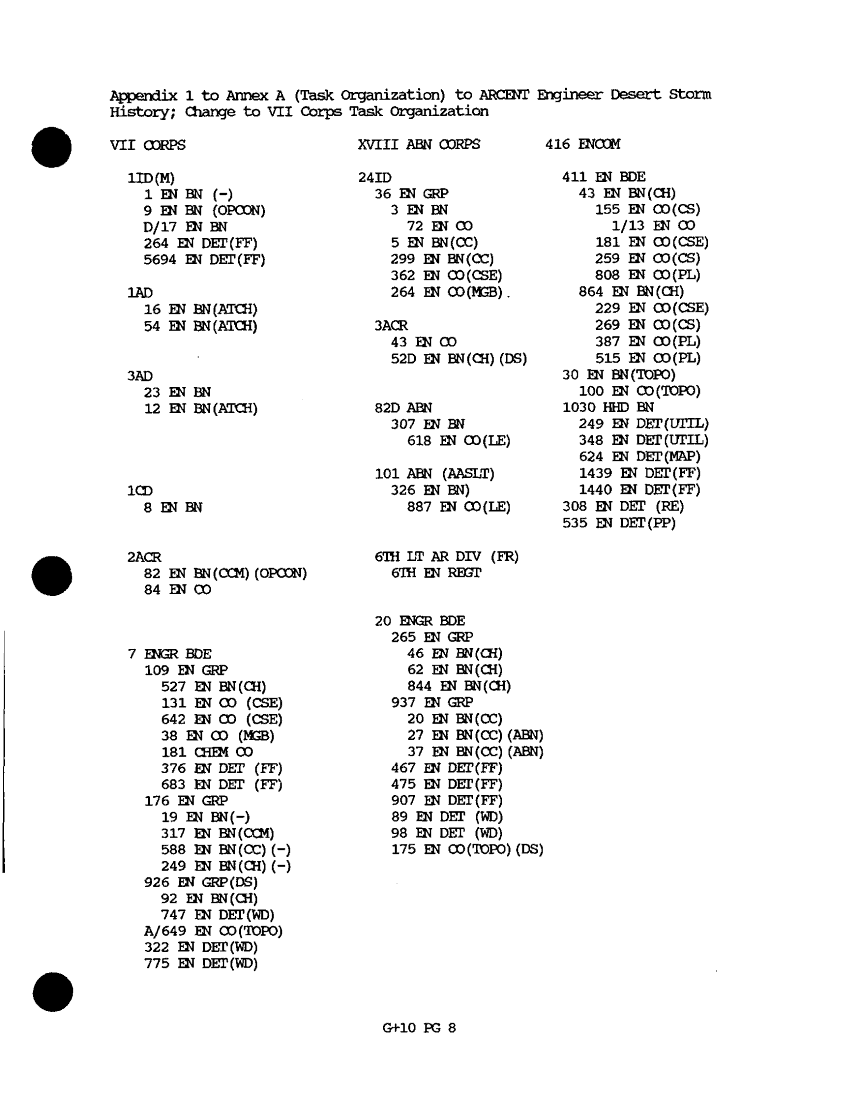 Appendix 1 to Annex A (Task Organization) to ARCENT Engineer Desert Storm History; Change to VII Corps Task Organization

VII CORPS

1ID(M)
1 EN BN (-)
9 EN BN (OPCON)
D/17 EN BN
264 EN DET(FF)
5694 EN DET(FF)

1AD
16 EN BN(ATCH)
54 EN BN(ATCH)

3AD
23 EN BN
12 EN BN(ATCH)

1CD
8 EN BN

2ACR
82 EN BN(CCM)(OPCON)
84 EN CO

7 ENGR BDE
109 EN GRP
527 EN BN(CH)
131 EN CO (CSE)
642 EN CO (CSE)
38 EN CO (MGB)
181 CHEM CO
376 EN DET (FF)
683 EN DET (FF)
176 EN GRP
19 EN BN(-)
317 EN BN(CCM)
588 EN BN(CC)(-)
249 EN BN(CH)(-)
926 EN GRP(DS)
92 EN BN(CH)
747 EN DET(WD)
A/649 EN CO(TOPO)
322 EN DET(WD)
775 EN DET(WD)

XVIII ABN CORPS

24ID
36 EN GRP
3 EN BN
72 EN CO
5 EN BN(CC)
299 EN BN(CC)
362 EN CO(CSE)
264 EN CO(MGB).

3ACR
43 EN CO
52D EN BN(CH)(DS)

82D ABN
307 EN BN
618 EN CO(LE)

101 ABN (AASLT)
326 EN BN)
887 EN CO(LE)

6TH LT AR DIV (FR)
6TH EN REGT

20 ENGR BDE
265 EN GRP
46 EN BN(CH)
62 EN BN(CH)
844 EN BN(CH)
937 EN GRP
20 EN BN(CC)
27 EN BN(CC)(ABN)
37 EN BN(CC)(ABN)
467 EN DET(FF)
475 EN DET(FF)
907 EN DET(FF)
89 EN DET (WD)
98 EN DET (WD)
175 EN CO(TOPO)(DS)

416 ENCOM

411 EN BDE
43 EN BN(CH)
155 EN CO(CS)
1/13 EN CO
181 EN CO(CSE)
259 EN CO(CS)
808 EN CO(PL)
864 EN BN(CH)
229 EN CO(CSE)
269 EN CO(CS)
387 EN CO(PL)
515 EN CO(PL)
30 EN BN(TOPO)
100 EN CO(TOPO)
1030 HHD BN
249 EN DET(UTIL)
348 EN DET(UTIL)
624 EN DET(MAP)
1439 EN DET(FF)
1440 EN DET(FF)
308 EN DET (RE)
535 EN DET(PP)

G+10 PG 8